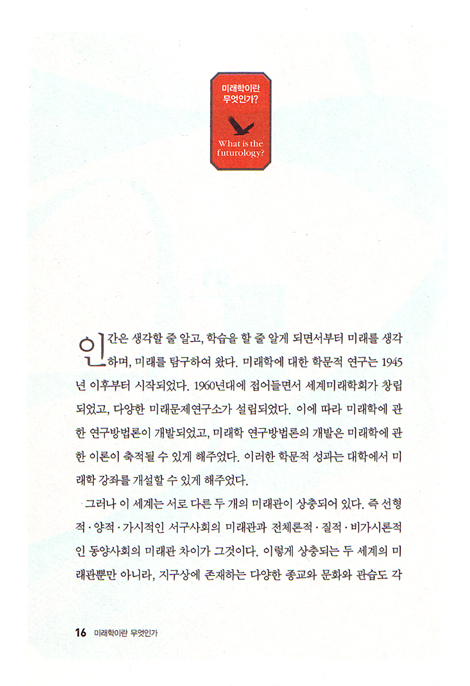 미래학이란 무엇인가?

What is the futurology?

인간은 생각할 줄 알고, 학습을 할 줄 알게 되면서부터 미래를 생각하며, 미래를 탐구하여 왔다. 미래학에 대한 학문적 연구는 1945년 이후부터 시작되었다. 1960년대에 접어들면서 세계미래학회가 창립되었고, 다양한 미래문제연구소가 설립되었다. 이에 따라 미래학에 관한 연구방법론이 개발되었고, 미래학 연구방법론의 개발은 미래학에 관한 이론이 축적될 수 있게 해주었다. 이러한 학문적 성과는 대학에서 미래학 강좌를 개설할 수 있게 해주었다.

그러나 이 세계는 서로 다른 두 개의 미래관이 상충되어 있다. 즉 선형적·양적·가시적인 서구사회의 미래관과 전체론적·질적·비가시론적인 동양사회의 미래관 차이가 그것이다. 이렇게 상충되는 두 세계의 미래관뿐만 아니라, 지구상에 존재하는 다양한 종교와 문화와 관습도 각

16 미래학이란 무엇인가